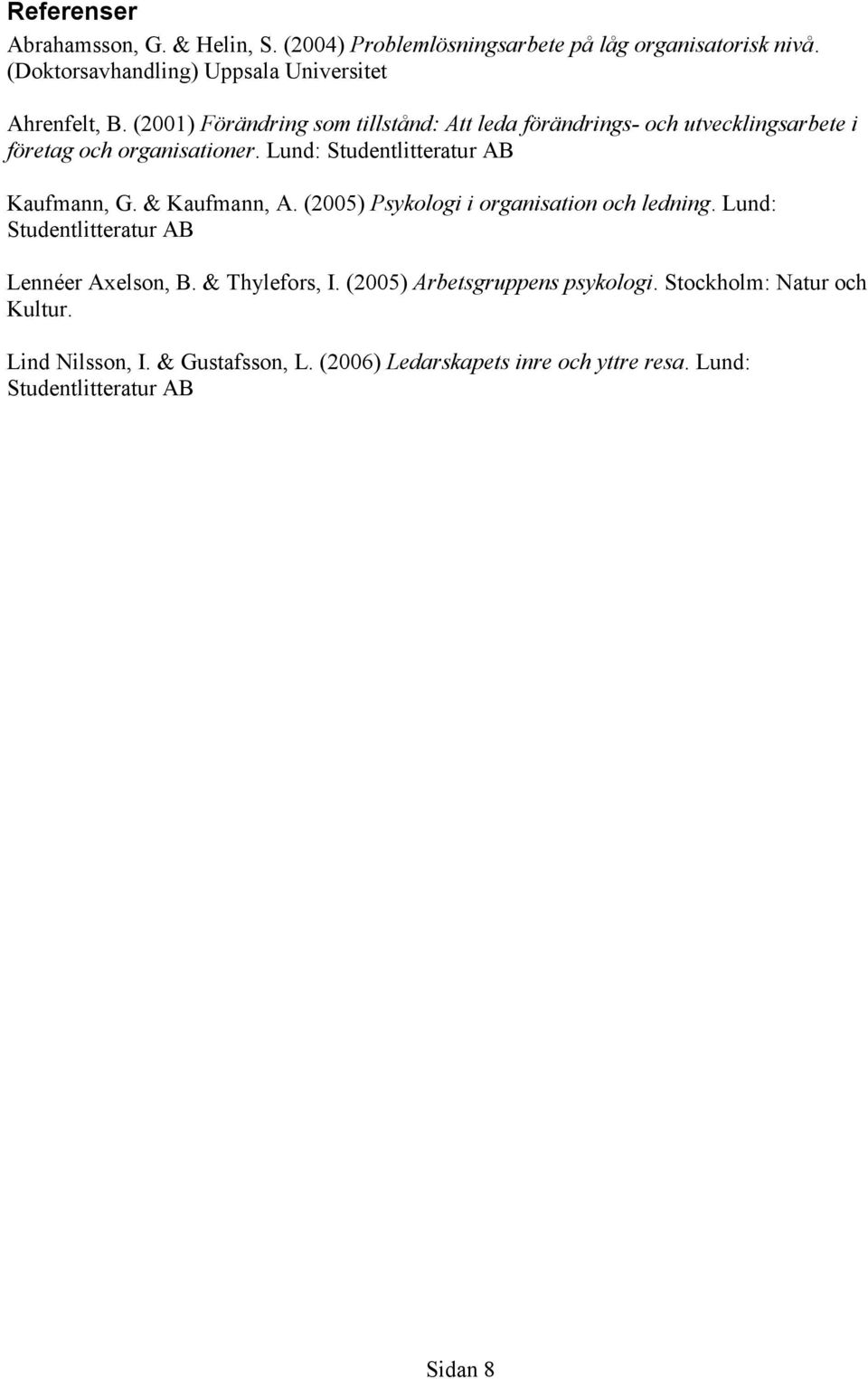 Referenser

Abrahamsson, G. & Helin, S. (2004) Problemlösningsarbete på låg organisatorisk nivå. (Doktorsavhandling) Uppsala Universitet

Ahrenfelt, B. (2001) Förändring som tillstånd: Att leda förändrings- och utvecklingsarbete i företag och organisationer. Lund: Studentlitteratur AB

Kaufmann, G. & Kaufmann, A. (2005) Psykologi i organisation och ledning. Lund: Studentlitteratur AB

Lennéer Axelson, B. & Thylefors, I. (2005) Arbetsgruppens psykologi. Stockholm: Natur och Kultur.

Lind Nilsson, I. & Gustafsson, L. (2006) Ledarskapets inre och yttre resa. Lund: Studentlitteratur AB

Sidan 8